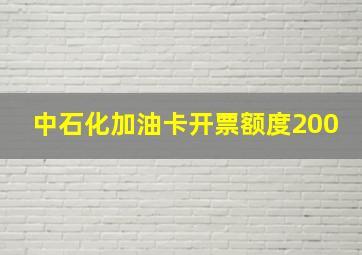 中石化加油卡开票额度200